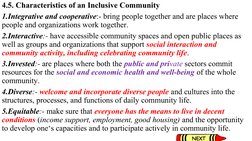 4.5. Characteristics of an Inclusive Community

1.Integrative and cooperative:- bring people together and are places where people and organizations work together.

2.Interactive:- have accessible community spaces and open public places as well as groups and organizations that support social interaction and community activity, including celebrating community life.

3.Invested:- are places where both the public and private sectors commit resources for the social and economic health and well-being of the whole community.

4.Diverse:- welcome and incorporate diverse people and cultures into the structures, processes, and functions of daily community life.

5.Equitable:- make sure that everyone has the means to live in decent conditions (income support, employment, good housing) and the opportunity to develop one's capacities and to participate actively in community life.

NEXT